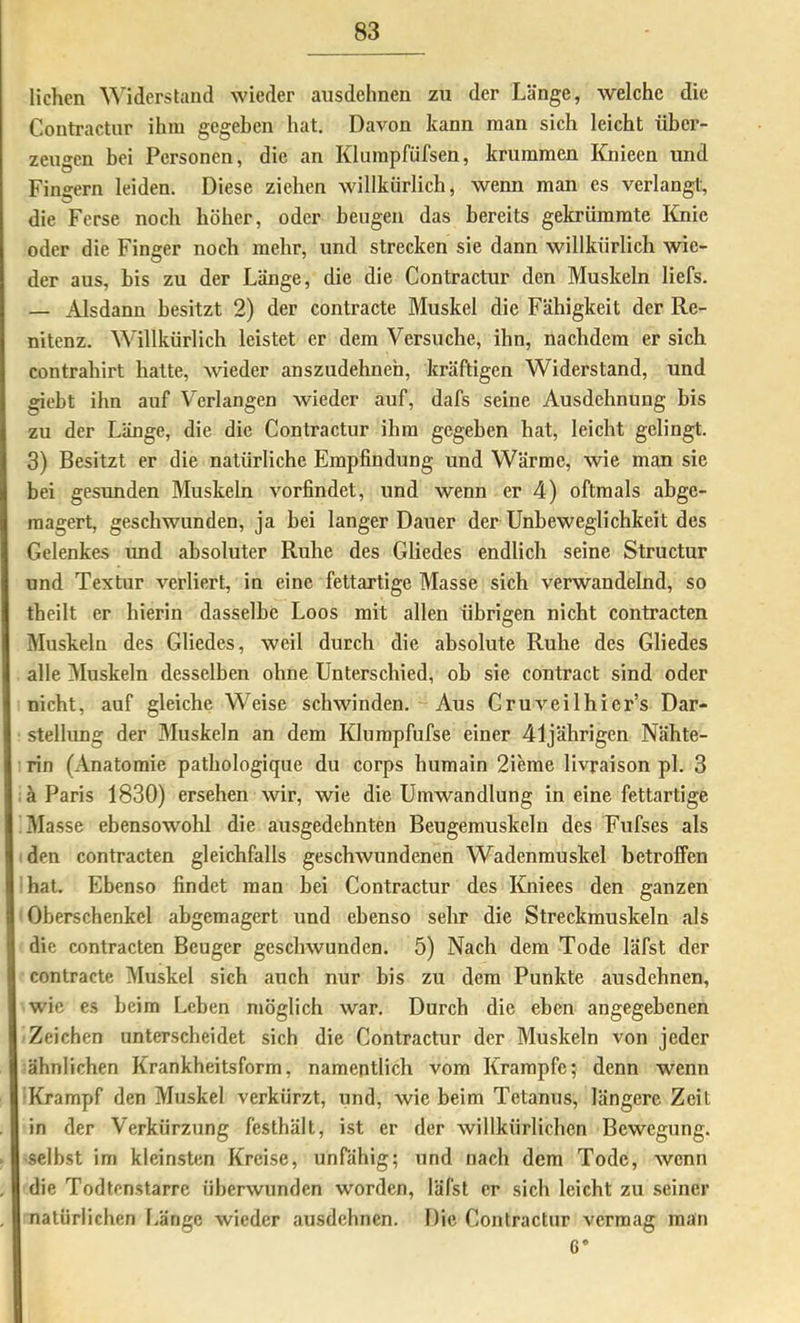 83

lichen Widerstand wieder ausdehnen zu der Länge, welche die Contractur ihm gegeben hat. Davon kann man sich leicht überzeugen bei Personen, die an Klumpfüfsen, krummen Knieen und Fingern leiden. Diese ziehen willkürlich, wenn man es verlangt, die Ferse noch höher, oder beugen das bereits gekrümmte Knie oder die Finger noch mehr, und strecken sie dann willkürlich wieder aus, bis zu der Länge, die die Contractur den Muskeln liefs. — Alsdann besitzt 2) der contracte Muskel die Fähigkeit der Renitenz. Willkürlich leistet er dem Versuche, ihn, nachdem er sich contrahirt hatte, wieder anszudehnen, kräftigen Widerstand, und giebt ihn auf Verlangen wieder auf, dafs seine Ausdehnung bis zu der Länge, die die Contractur ihm gegeben hat, leicht gelingt. 3) Besitzt er die natürliche Empfindung und Wärme, wie man sie bei gesunden Muskeln vorfindet, und wenn er 4) oftmals abgemagert, geschwunden, ja bei langer Dauer der Unbeweglichkeit des Gelenkes und absoluter Ruhe des Gliedes endlich seine Structur und Textur verliert, in eine fettartige Masse sich verwandelnd, so theilt er hierin dasselbe Loos mit allen übrigen nicht contracten Muskeln des Gliedes, weil durch die absolute Ruhe des Gliedes alle Muskeln desselben ohne Unterschied, ob sie contract sind oder nicht, auf gleiche Weise schwinden. Aus Cruveilhier's Darstellung der Muskeln an dem Klumpfufse einer 41jährigen Nähterin (Anatomie pathologique du corps humain 2ième livraison pl. 3 à Paris 1830) ersehen wir, wie die Umwandlung in eine fettartige Masse ebensowohl die ausgedehnten Beugemuskeln des Fufses als den contracten gleichfalls geschwundenen Wadenmuskel betroffen hat. Ebenso findet man bei Contractur des Kniees den ganzen Oberschenkel abgemagert und ebenso sehr die Streckmuskeln als die contracten Beuger geschwunden. 5) Nach dem Tode läfst der contracte Muskel sich auch nur bis zu dem Punkte ausdehnen, wie es beim Leben möglich war. Durch die eben angegebenen Zeichen unterscheidet sich die Contractur der Muskeln von jeder ähnlichen Krankheitsform, namentlich vom Krampfe; denn wenn Krampf den Muskel verkürzt, und, wie beim Tetanus, längere Zeit in der Verkürzung festhält, ist er der willkürlichen Bewegung, selbst im kleinsten Kreise, unfähig; und nach dem Tode, wenn die Todtenstarre überwunden worden, läfst er sich leicht zu seiner natürlichen Länge wieder ausdehnen. Die Contractur vermag man

6*